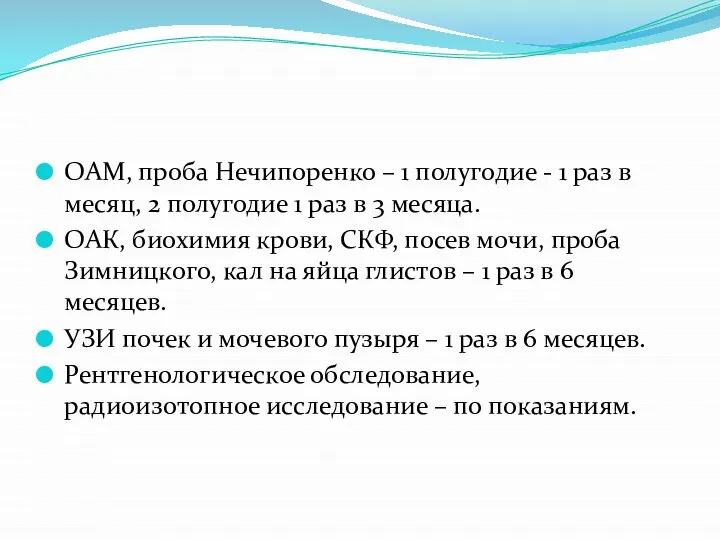 ОАМ, проба Нечипоренко – 1 полугодие - 1 раз в месяц, 2 полугодие 1 раз в 3 месяца.

ОАК, биохимия крови, СКФ, посев мочи, проба Зимницкого, кал на яйца глистов – 1 раз в 6 месяцев.

УЗИ почек и мочевого пузыря – 1 раз в 6 месяцев.

Рентгенологическое обследование, радиоизотопное исследование – по показаниям.